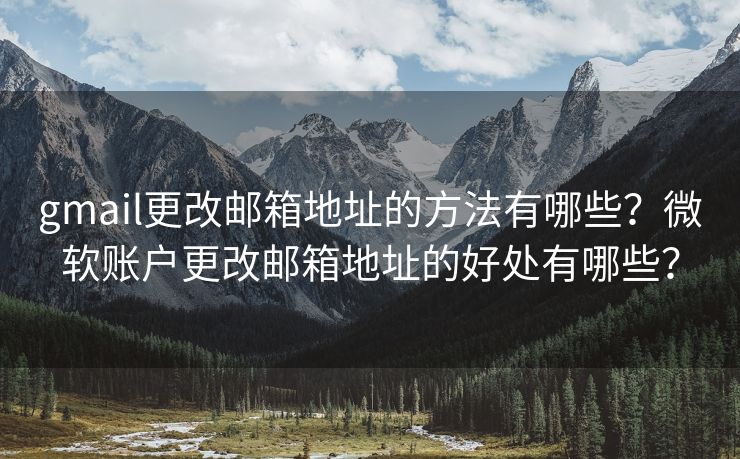 gmail更改邮箱地址的方法有哪些？微软账户更改邮箱地址的好处有哪些？